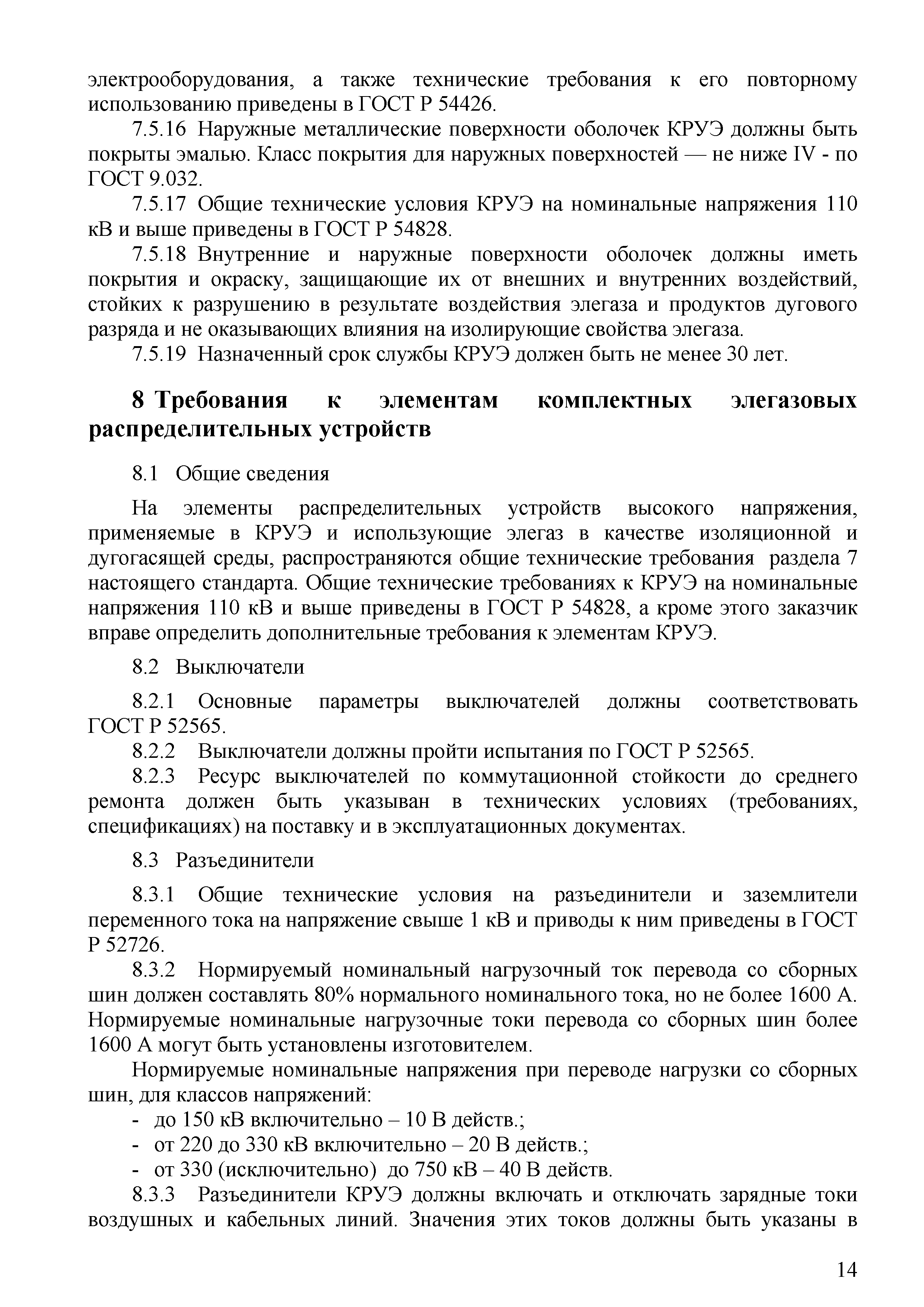 электрооборудования, а также технические требования к его повторному использованию приведены в ГОСТ Р 54426.

7.5.16 Наружные металлические поверхности оболочек КРУЭ должны быть покрыты эмалью. Класс покрытия для наружных поверхностей — не ниже IV - по ГОСТ 9.032.

7.5.17 Общие технические условия КРУЭ на номинальные напряжения 110 кВ и выше приведены в ГОСТ Р 54828.

7.5.18 Внутренние и наружные поверхности оболочек должны иметь покрытия и окраску, защищающие их от внешних и внутренних воздействий, стойких к разрушению в результате воздействия элегаза и продуктов дугового разряда и не оказывающих влияния на изолирующие свойства элегаза.

7.5.19 Назначенный срок службы КРУЭ должен быть не менее 30 лет.

8 Требования к элементам комплектных элегазовых распределительных устройств

8.1 Общие сведения

На элементы распределительных устройств высокого напряжения, применяемые в КРУЭ и использующие элегаз в качестве изоляционной и дугогасящей среды, распространяются общие технические требования раздела 7 настоящего стандарта. Общие технические требованиях к КРУЭ на номинальные напряжения 110 кВ и выше приведены в ГОСТ Р 54828, а кроме этого заказчик вправе определить дополнительные требования к элементам КРУЭ.

8.2 Выключатели

8.2.1 Основные параметры выключателей должны соответствовать ГОСТ Р 52565.

8.2.2 Выключатели должны пройти испытания по ГОСТ Р 52565.

8.2.3 Ресурс выключателей по коммутационной стойкости до среднего ремонта должен быть указыван в технических условиях (требованиях, спецификациях) на поставку и в эксплуатационных документах.

8.3 Разъединители

8.3.1 Общие технические условия на разъединители и заземлители переменного тока на напряжение свыше 1 кВ и приводы к ним приведены в ГОСТ Р 52726.

8.3.2 Нормируемый номинальный нагрузочный ток перевода со сборных шин должен составлять 80% нормального номинального тока, но не более 1600 А. Нормируемые номинальные нагрузочные токи перевода со сборных шин более 1600 А могут быть установлены изготовителем.

Нормируемые номинальные напряжения при переводе нагрузки со сборных шин, для классов напряжений:
- до 150 кВ включительно – 10 В действ.;
- от 220 до 330 кВ включительно – 20 В действ.;
- от 330 (исключительно) до 750 кВ – 40 В действ.

8.3.3 Разъединители КРУЭ должны включать и отключать зарядные токи воздушных и кабельных линий. Значения этих токов должны быть указаны в

14